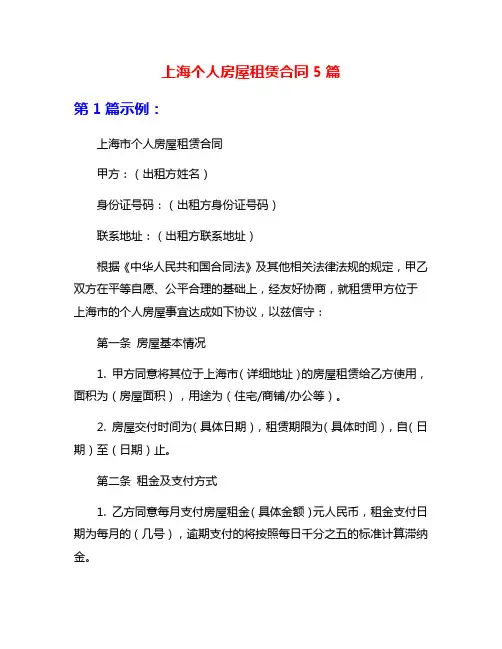 上海个人房屋租赁合同 5 篇

第 1 篇示例：

上海市个人房屋租赁合同

甲方：（出租方姓名）

身份证号码：（出租方身份证号码）

联系地址：（出租方联系地址）

根据《中华人民共和国合同法》及其他相关法律法规的规定，甲乙双方在平等自愿、公平合理的基础上，经友好协商，就租赁甲方位于上海市的个人房屋事宜达成如下协议，以兹信守：

第一条 房屋基本情况

1. 甲方同意将其位于上海市（详细地址）的房屋租赁给乙方使用，面积为（房屋面积），用途为（住宅/商铺/办公等）。

2. 房屋交付时间为（具体日期），租赁期限为（具体时间），自（日期）至（日期）止。

第二条 租金及支付方式

1. 乙方同意每月支付房屋租金（具体金额）元人民币，租金支付日期为每月的（几号），逾期支付的将按照每日千分之五的标准计算滞纳金。